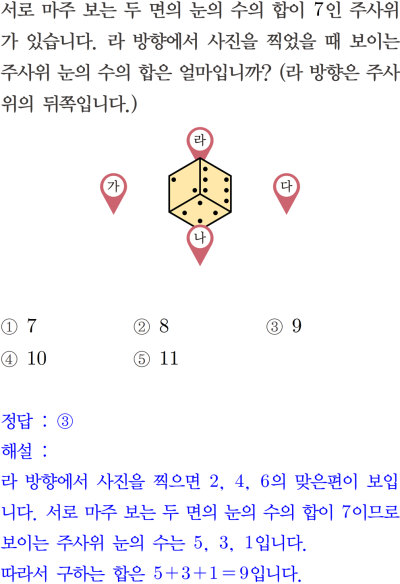 서로 마주 보는 두 면의 눈의 수의 합이 7인 주사위가 있습니다. 라 방향에서 사진을 찍었을 때 보이는 주사위 눈의 수의 합은 얼마입니까? (라 방향은 주사위의 뒤쪽입니다.)

라

가

다

나

① 7 ② 8 ③ 9
④ 10 ⑤ 11

정답 : ③
해설 :
라 방향에서 사진을 찍으면 2, 4, 6의 맞은편이 보입니다. 서로 마주 보는 두 면의 눈의 수의 합이 7이므로 보이는 주사위 눈의 수는 5, 3, 1입니다.
따라서 구하는 합은 $5+3+1=9$입니다.